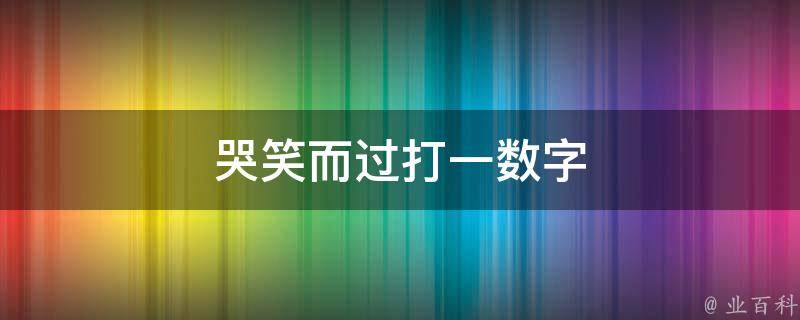 哭笑而过打一数字

@ 业百科